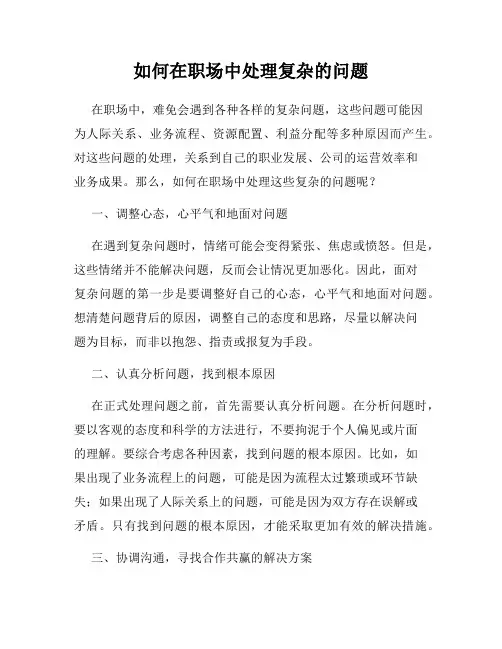 如何在职场中处理复杂的问题

在职场中，难免会遇到各种各样的复杂问题，这些问题可能因为人际关系、业务流程、资源配置、利益分配等多种原因而产生。对这些问题的处理，关系到自己的职业发展、公司的运营效率和业务成果。那么，如何在职场中处理这些复杂的问题呢？

一、调整心态，心平气和地面对问题

在遇到复杂问题时，情绪可能会变得紧张、焦虑或愤怒。但是，这些情绪并不能解决问题，反而会让情况更加恶化。因此，面对复杂问题的第一步是要调整好自己的心态，心平气和地面对问题。想清楚问题背后的原因，调整自己的态度和思路，尽量以解决问题为目标，而非以抱怨、指责或报复为手段。

二、认真分析问题，找到根本原因

在正式处理问题之前，首先需要认真分析问题。在分析问题时，要以客观的态度和科学的方法进行，不要拘泥于个人偏见或片面的理解。要综合考虑各种因素，找到问题的根本原因。比如，如果出现了业务流程上的问题，可能是因为流程太过繁琐或环节缺失；如果出现了人际关系上的问题，可能是因为双方存在误解或矛盾。只有找到问题的根本原因，才能采取更加有效的解决措施。

三、协调沟通，寻找合作共赢的解决方案